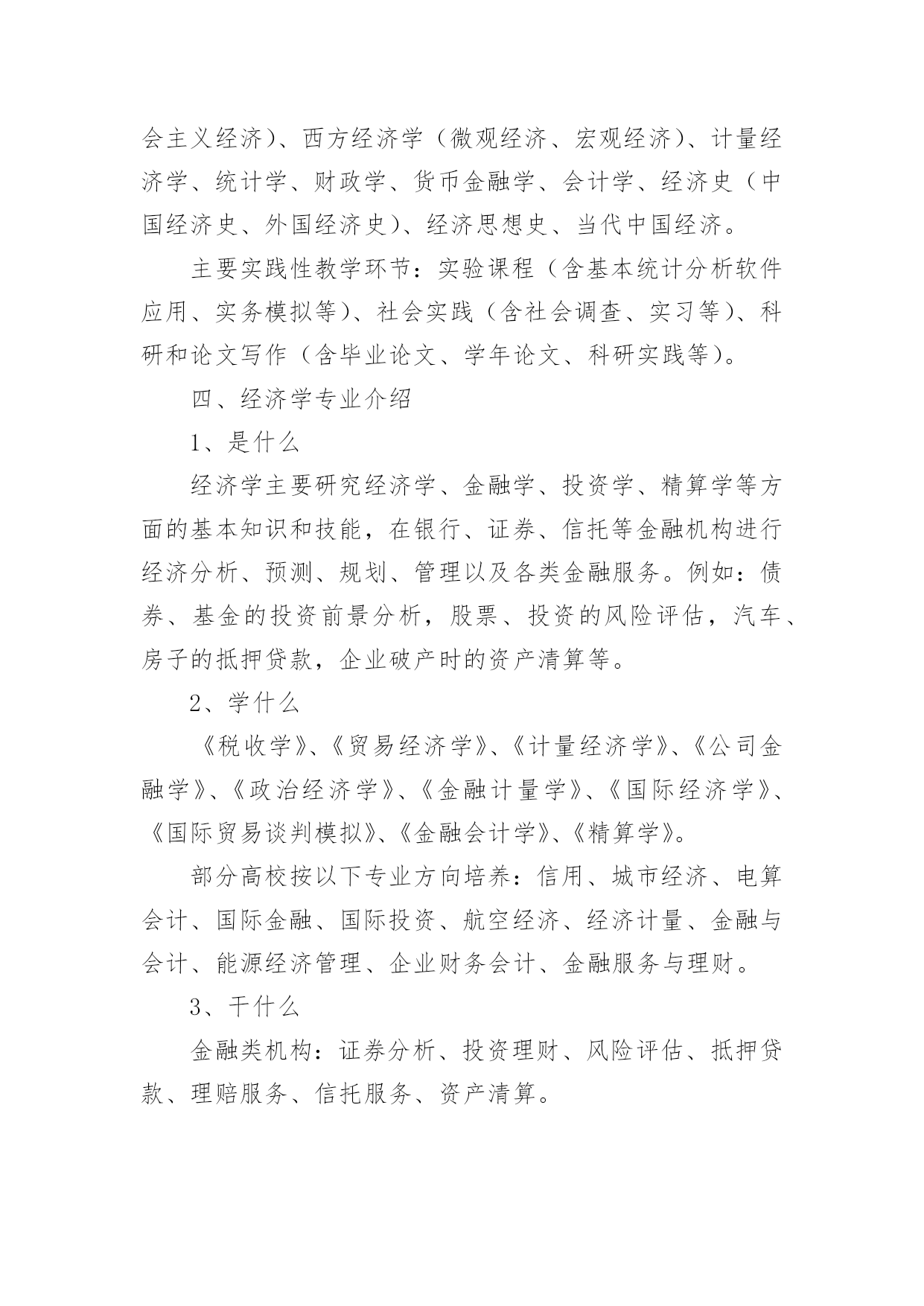 会主义经济）、西方经济学（微观经济、宏观经济）、计量经济学、统计学、财政学、货币金融学、会计学、经济史（中国经济史、外国经济史）、经济思想史、当代中国经济。

主要实践性教学环节：实验课程（含基本统计分析软件应用、实务模拟等）、社会实践（含社会调查、实习等）、科研和论文写作（含毕业论文、学年论文、科研实践等）。

四、经济学专业介绍

1、是什么

经济学主要研究经济学、金融学、投资学、精算学等方面的基本知识和技能，在银行、证券、信托等金融机构进行经济分析、预测、规划、管理以及各类金融服务。例如：债券、基金的投资前景分析，股票、投资的风险评估，汽车、房子的抵押贷款，企业破产时的资产清算等。

2、学什么

《税收学》、《贸易经济学》、《计量经济学》、《公司金融学》、《政治经济学》、《金融计量学》、《国际经济学》、《国际贸易谈判模拟》、《金融会计学》、《精算学》。

部分高校按以下专业方向培养：信用、城市经济、电算会计、国际金融、国际投资、航空经济、经济计量、金融与会计、能源经济管理、企业财务会计、金融服务与理财。

3、干什么

金融类机构：证券分析、投资理财、风险评估、抵押贷款、理赔服务、信托服务、资产清算。